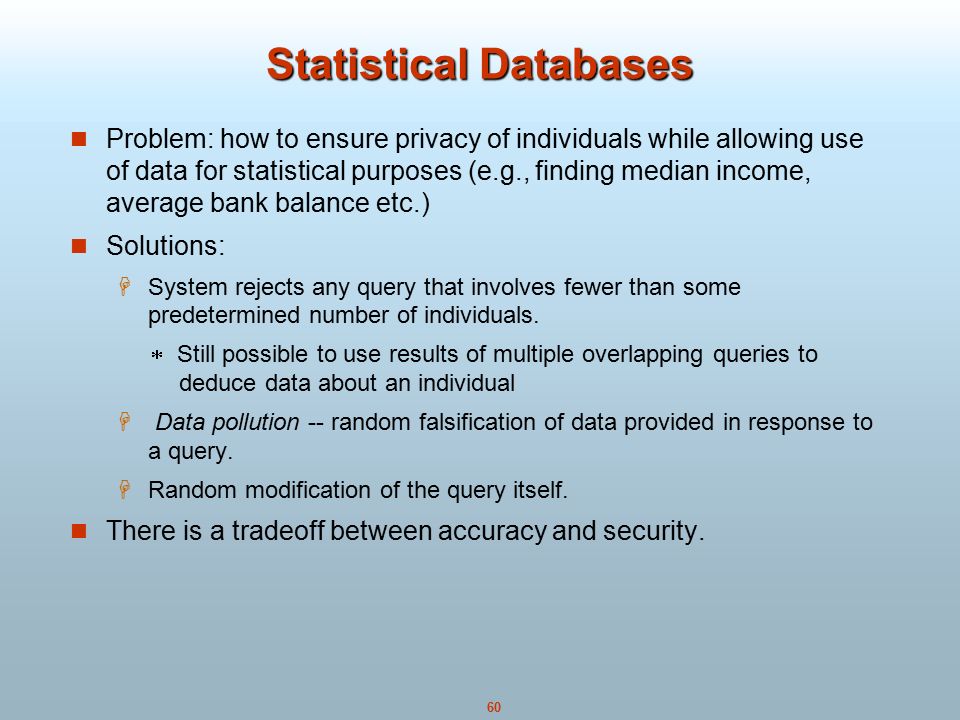 Statistical Databases

Problem: how to ensure privacy of individuals while allowing use of data for statistical purposes (e.g., finding median income, average bank balance etc.)

Solutions:

System rejects any query that involves fewer than some predetermined number of individuals.

Still possible to use results of multiple overlapping queries to deduce data about an individual

Data pollution -- random falsification of data provided in response to a query.

Random modification of the query itself.

There is a tradeoff between accuracy and security.

60